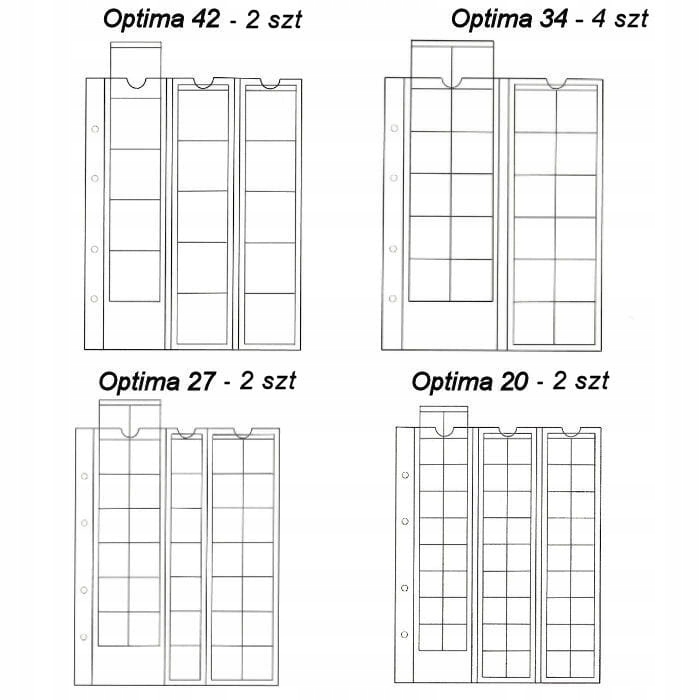 Optima 42 - 2 szt

Optima 34 - 4 szt

Optima 27 - 2 szt

Optima 20 - 2 szt